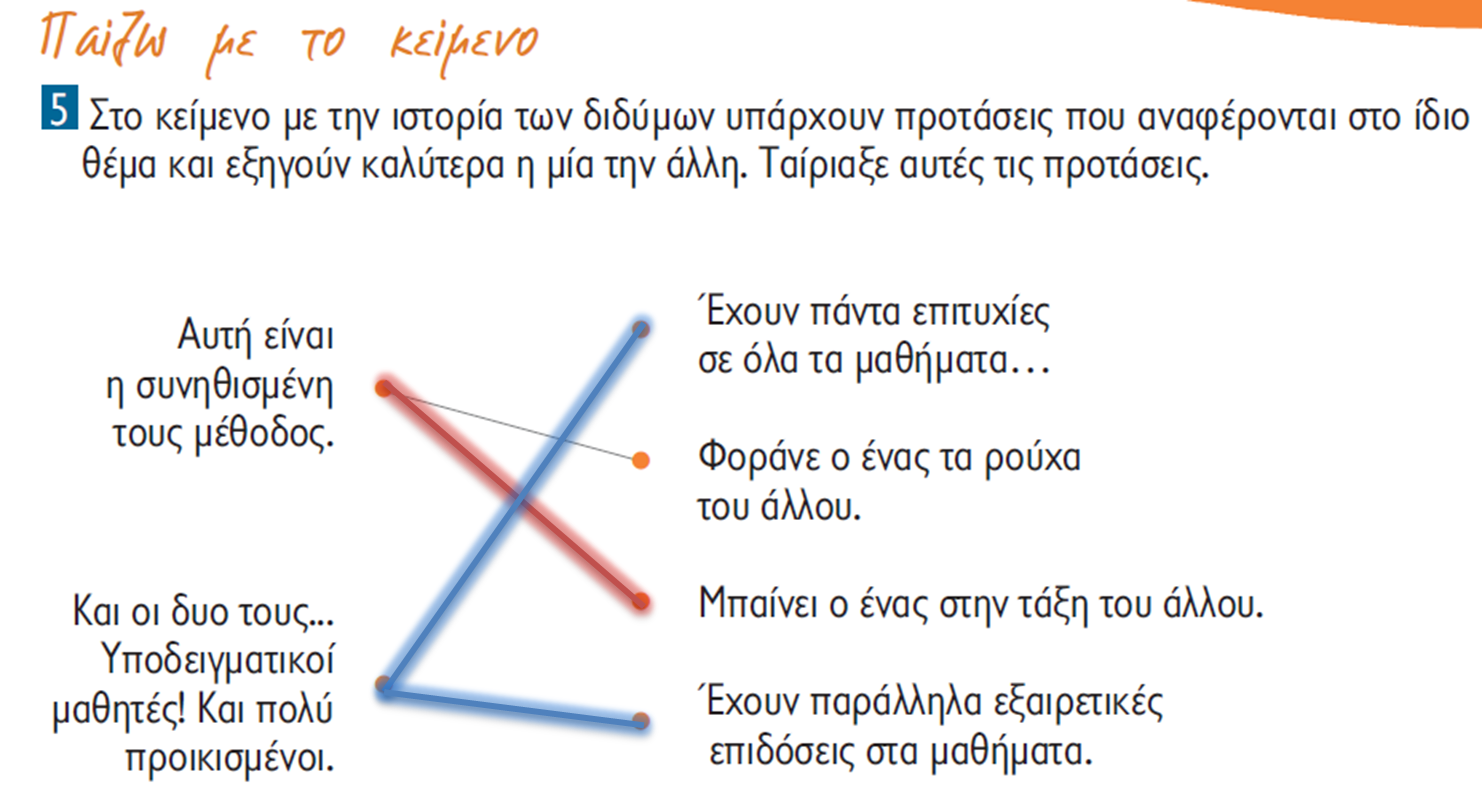 Παίζω με το κείμενο

5 Στο κείμενο με την ιστορία των διδύμων υπάρχουν προτάσεις που αναφέρονται στο ίδιο θέμα και εξηγούν καλύτερα η μία την άλλη. Ταίριαξε αυτές τις προτάσεις.

Αυτή είναι η συνηθισμένη τους μέθοδος.

Και οι δυο τους... Υποδειγματικοί μαθητές! Και πολύ προικισμένοι.

Έχουν πάντα επιτυχίες σε όλα τα μαθήματα...

Φοράνε ο ένας τα ρούχα του άλλου.

Μπαίνει ο ένας στην τάξη του άλλου.

Έχουν παράλληλα εξαιρετικές επιδόσεις στα μαθήματα.